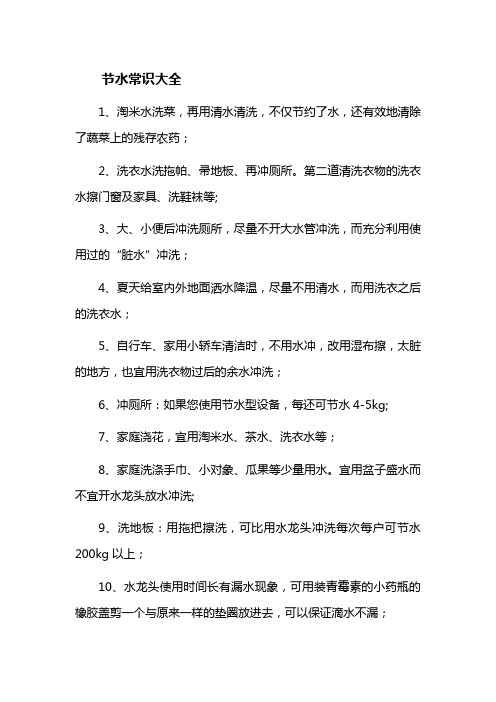 节水常识大全

1、淘米水洗菜，再用清水清洗，不仅节约了水，还有效地清除了蔬菜上的残存农药；

2、洗衣水洗拖帕、帚地板、再冲厕所。第二道清洗衣物的洗衣水擦门窗及家具、洗鞋袜等;

3、大、小便后冲洗厕所，尽量不开大水管冲洗，而充分利用使用过的“脏水”冲洗；

4、夏天给室内外地面洒水降温，尽量不用清水，而用洗衣之后的洗衣水；

5、自行车、家用小轿车清洁时，不用水冲，改用湿布擦，太脏的地方，也宜用洗衣物过后的余水冲洗；

6、冲厕所：如果您使用节水型设备，每还可节水 4-5kg;

7、家庭浇花，宜用淘米水、茶水、洗衣水等；

8、家庭洗涤手巾、小对象、瓜果等少量用水。宜用盆子盛水而不宜开水龙头放水冲洗;

9、洗地板：用拖把擦洗，可比用水龙头冲洗每次每户可节水 200kg 以上；

10、水龙头使用时间长有漏水现象，可用装青霉素的小药瓶的橡胶盖剪一个与原来一样的垫圈放进去，可以保证滴水不漏；